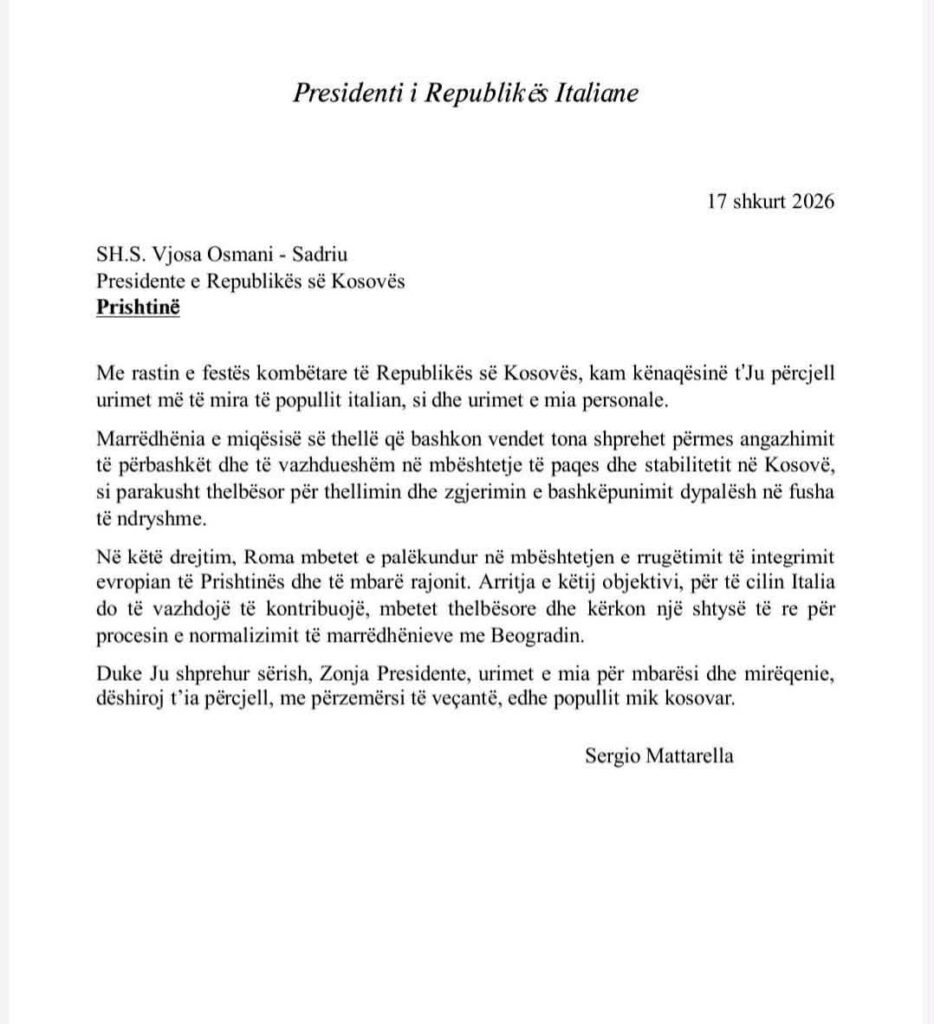 Presidenti i Republikës Italiane

17 shkurt 2026

SH.S. Vjosa Osmani - Sadriu
Presidente e Republikës së Kosovës
Prishtinë

Me rastin e festës kombëtare të Republikës së Kosovës, kam kënaqësinë t'Ju përcjell urimet më të mira të popullit italian, si dhe urimet e mia personale.

Marrëdhënia e miqësisë së thellë që bashkon vendet tona shprehet përmes angazhimit të përbashkët dhe të vazhdueshëm në mbështetje të paqes dhe stabilitetit në Kosovë, si parakusht thelbësor për thellimin dhe zgjerimin e bashkëpunimit dypalësh në fusha të ndryshme.

Në këtë drejtim, Roma mbetet e palëkundur në mbështetjen e rrugëtimit të integrimit evropian të Prishtinës dhe të mbarë rajonit. Arritja e këtij objektivi, për të cilin Italia do të vazhdojë të kontribuojë, mbetet thelbësore dhe kërkon një shtysë të re për procesin e normalizimit të marrëdhënieve me Beogradin.

Duke Ju shprehur sërish, Zonja Presidente, urimet e mia për mbarësi dhe mirëqenie, dëshiroj t'ia përcjell, me përzemërsi të veçantë, edhe popullit mik kosovar.

Sergio Mattarella